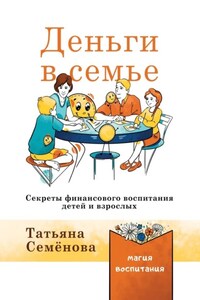 Деньги в семье

Секреты финансового воспитания детей и взрослых

Татьяна Семёнова

магия воспитания